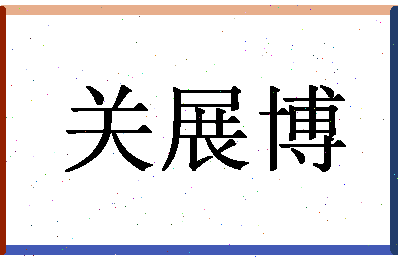 关展博